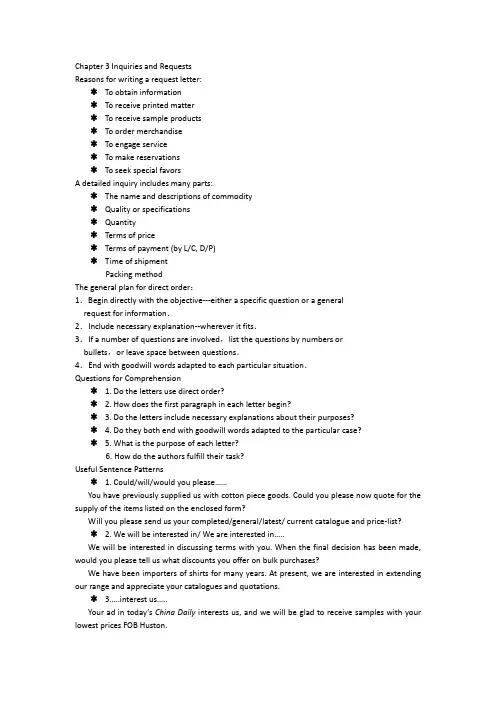 Chapter 3 Inquiries and Requests
Reasons for writing a request letter:

✱ To obtain information
✱ To receive printed matter
✱ To receive sample products
✱ To order merchandise
✱ To engage service
✱ To make reservations
✱ To seek special favors

A detailed inquiry includes many parts:

✱ The name and descriptions of commodity
✱ Quality or specifications
✱ Quantity
✱ Terms of price
✱ Terms of payment (by L/C, D/P)
✱ Time of shipment
Packing method

The general plan for direct order:
1. Begin directly with the objective---either a specific question or a general request for information.
2. Include necessary explanation--wherever it fits.
3. If a number of questions are involved, list the questions by numbers or bullets, or leave space between questions.
4. End with goodwill words adapted to each particular situation.

Questions for Comprehension

✱ 1. Do the letters use direct order?
✱ 2. How does the first paragraph in each letter begin?
✱ 3. Do the letters include necessary explanations about their purposes?
✱ 4. Do they both end with goodwill words adapted to the particular case?
✱ 5. What is the purpose of each letter?
6. How do the authors fulfill their task?

Useful Sentence Patterns

✱ 1. Could/will/would you please......

You have previously supplied us with cotton piece goods. Could you please now quote for the supply of the items listed on the enclosed form?

Will you please send us your completed/general/latest/ current catalogue and price-list?

✱ 2. We will be interested in/ We are interested in.....

We will be interested in discussing terms with you. When the final decision has been made, would you please tell us what discounts you offer on bulk purchases?

We have been importers of shirts for many years. At present, we are interested in extending our range and appreciate your catalogues and quotations.

✱ 3.....interest us.....

Your ad in today's China Daily interests us, and we will be glad to receive samples with your lowest prices FOB Huston.